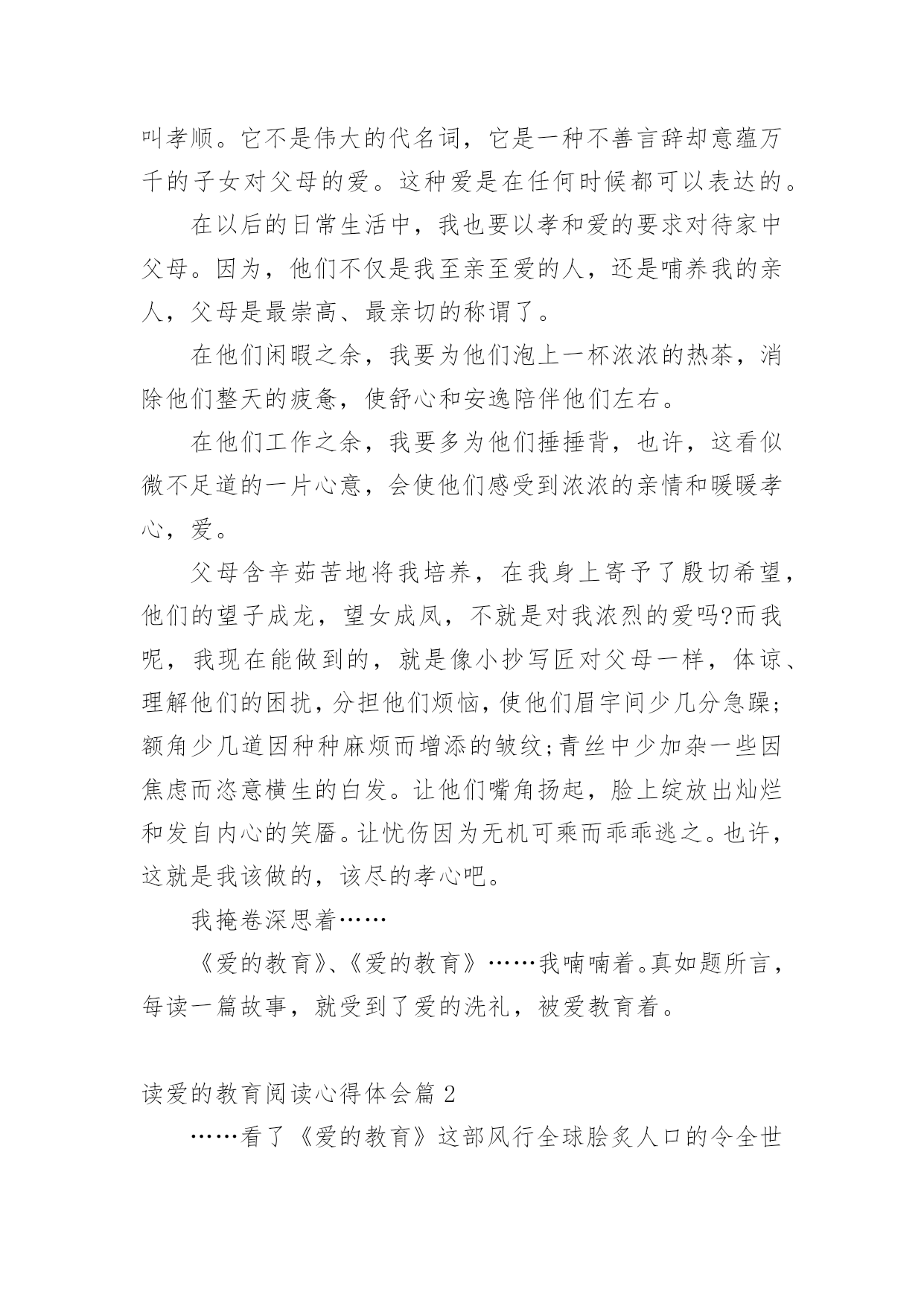 叫孝顺。它不是伟大的代名词，它是一种不善言辞却意蕴万千的子女对父母的爱。这种爱是在任何时候都可以表达的。

在以后的日常生活中，我也要以孝和爱的要求对待家中父母。因为，他们不仅是我至亲至爱的人，还是哺养我的亲人，父母是最崇高、最亲切的称谓了。

在他们闲暇之余，我要为他们泡上一杯浓浓的热茶，消除他们整天的疲惫，使舒心和安逸陪伴他们左右。

在他们工作之余，我要多为他们捶捶背，也许，这看似微不足道的一片心意，会使他们感受到浓浓的亲情和暖暖孝心，爱。

父母含辛茹苦地将我培养，在我身上寄予了殷切希望，他们的望子成龙，望女成凤，不就是对我浓烈的爱吗?而我呢，我现在能做到的，就是像小抄写匠对父母一样，体谅、理解他们的困扰，分担他们烦恼，使他们眉宇间少几分急躁;额角少几道因种种麻烦而增添的皱纹;青丝中少加杂一些因焦虑而恣意横生的白发。让他们嘴角扬起，脸上绽放出灿烂和发自内心的笑靥。让忧伤因为无机可乘而乖乖逃之。也许，这就是我该做的，该尽的孝心吧。

我掩卷深思着……

《爱的教育》、《爱的教育》……我喃喃着。真如题所言，每读一篇故事，就受到了爱的洗礼，被爱教育着。

读爱的教育阅读心得体会篇 2

……看了《爱的教育》这部风行全球脍炙人口的令全世